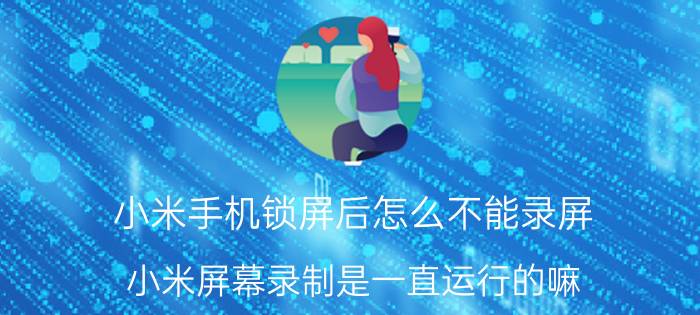 小米手机锁屏后怎么不能录屏

小米屏幕录制是一直运行的嘛